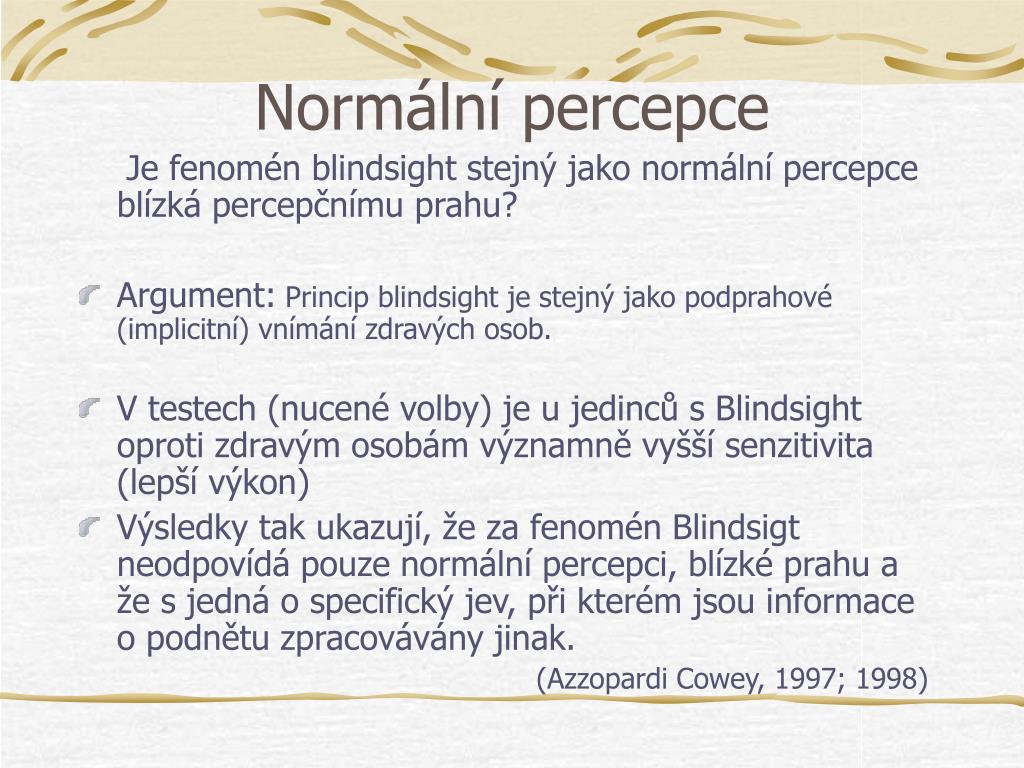 Normální percepce

Je fenomén blindsight stejný jako normální percepce blízká percepčnímu prahu?

Argument: Princip blindsight je stejný jako podprahové (implicitní) vnímání zdravých osob.

V testech (nucené volby) je u jedinců s Blindsight oproti zdravým osobám významně vyšší senzitivita (lepší výkon)

Výsledky tak ukazují, že za fenomén Blindsigt neodpovídá pouze normální percepci, blízké prahu a že s jedná o specifický jev, při kterém jsou informace o podnětu zpracovávány jinak.

(Azzopardi Cowey, 1997; 1998)